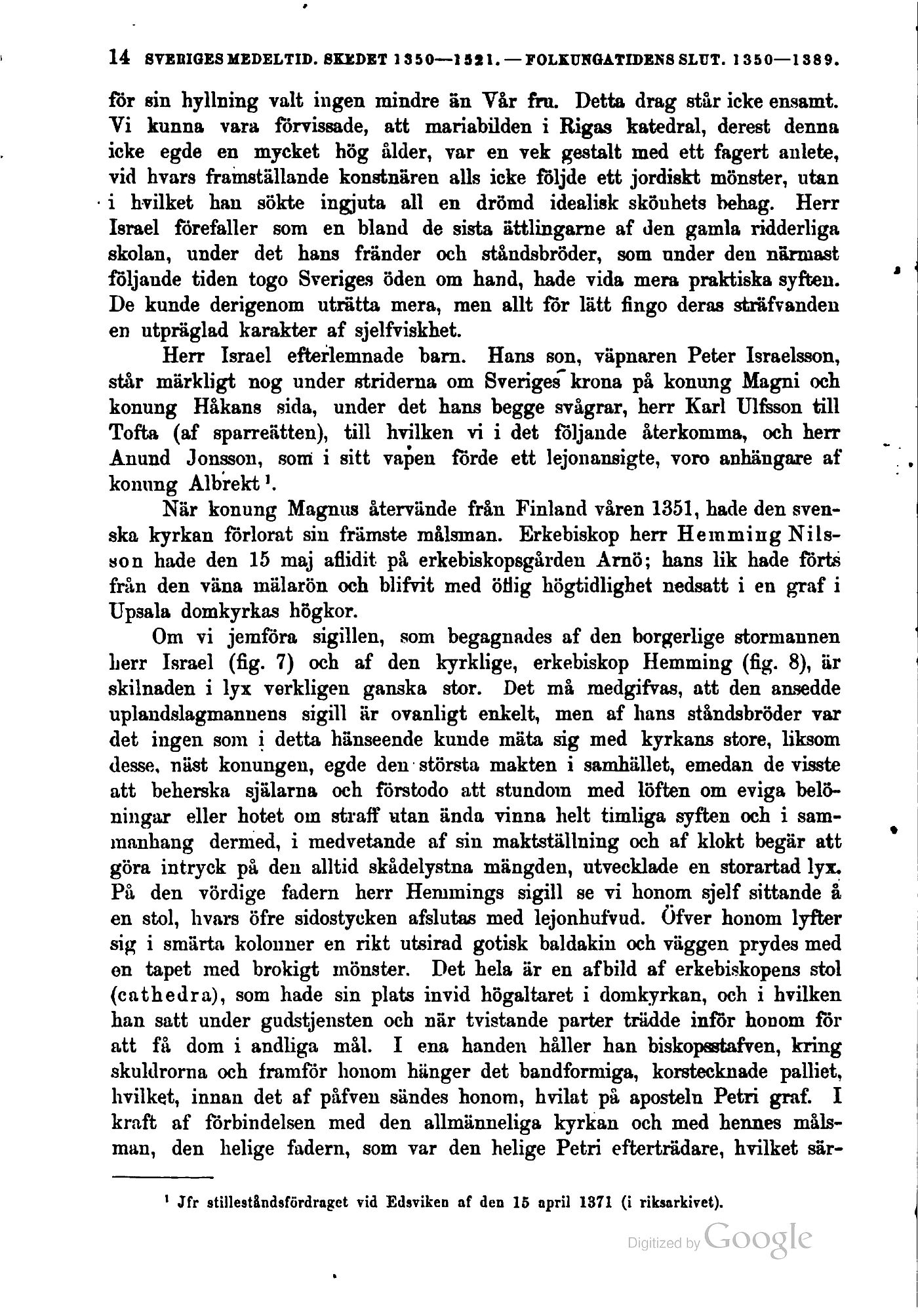 14 SVERIGES MEDELTID. SKEDET 1350—1521. — FOLKUNGATIDENS SLUT. 1350—1389.

för sin hyllning valt ingen mindre än Vår fru. Detta drag står icke ensamt. Vi kunna vara förvissade, att mariabilden i Rigas katedral, derest denna icke egde en mycket hög ålder, var en vek gestalt med ett fagert anlete, vid hvars framställande konstnären alls icke följde ett jordiskt mönster, utan i hvilket han sökte ingjuta all en drömd idealisk skönhets behag. Herr Israel förefaller som en bland de sista ättlingarne af den gamla ridderliga skolan, under det hans fränder och ståndsbröder, som under den närmast följande tiden togo Sveriges öden om hand, hade vida mera praktiska syften. De kunde derigenom uträtta mera, men allt för lätt fingo deras sträfvanden en utpräglad karakter af sjelfviskhet.

Herr Israel efterlemnade barn. Hans son, väpnaren Peter Israelsson, står märkligt nog under striderna om Sveriges krona på konung Magni och konung Håkans sida, under det hans begge svågrar, herr Karl Ulfsson till Tofta (af sparreätten), till hvilken vi i det följande återkomma, och herr Anund Jonsson, som i sitt vapen förde ett lejonansigte, voro anhängare af konung Albrekt¹.

När konung Magnus återvände från Finland våren 1351, hade den svenska kyrkan förlorat sin främste målsman. Erkebiskop herr Hemming Nilsson hade den 15 maj aflidit på erkebiskopsgården Arnö; hans lik hade förts från den väna mälarön och blifvit med öflig högtidlighet nedsatt i en graf i Upsala domkyrkas högkor.

Om vi jemföra sigillen, som begagnades af den borgerlige stormannen herr Israel (fig. 7) och af den kyrklige, erkebiskop Hemming (fig. 8), är skilnaden i lyx verkligen ganska stor. Det må medgifvas, att den ansedde uplandslagmannens sigill är ovanligt enkelt, men af hans ståndsbröder var det ingen som i detta hänseende kunde mäta sig med kyrkans store, liksom desse, näst konungen, egde den största makten i samhället, emedan de visste att beherska själarna och förstodo att stundom med löften om eviga belöningar eller hotet om straff utan ända vinna helt timliga syften och i sammanhang dermed, i medvetande af sin maktställning och af klokt begär att göra intryck på den alltid skådelystna mängden, utvecklade en storartad lyx. På den vördige fadern herr Hemmings sigill se vi honom sjelf sittande å en stol, hvars öfre sidostycken afslutas med lejonhufvud. Öfver honom lyfter sig i smärta kolonner en rikt utsirad gotisk baldakin och väggen prydes med en tapet med brokigt mönster. Det hela är en afbild af erkebiskopens stol (cathedra), som hade sin plats invid högaltaret i domkyrkan, och i hvilken han satt under gudstjensten och när tvistande parter trädde inför honom för att få dom i andliga mål. I ena handen håller han biskopsstafven, kring skuldrorna och framför honom hänger det bandformiga, korstecknade palliet, hvilket, innan det af påfven sändes honom, hvilat på aposteln Petri graf. I kraft af förbindelsen med den allmänneliga kyrkan och med hennes målsman, den helige fadern, som var den helige Petri efterträdare, hvilket sär-

¹ Jfr stilleståndsfördraget vid Edsviken af den 15 april 1371 (i riksarkivet).

Digitized by Google